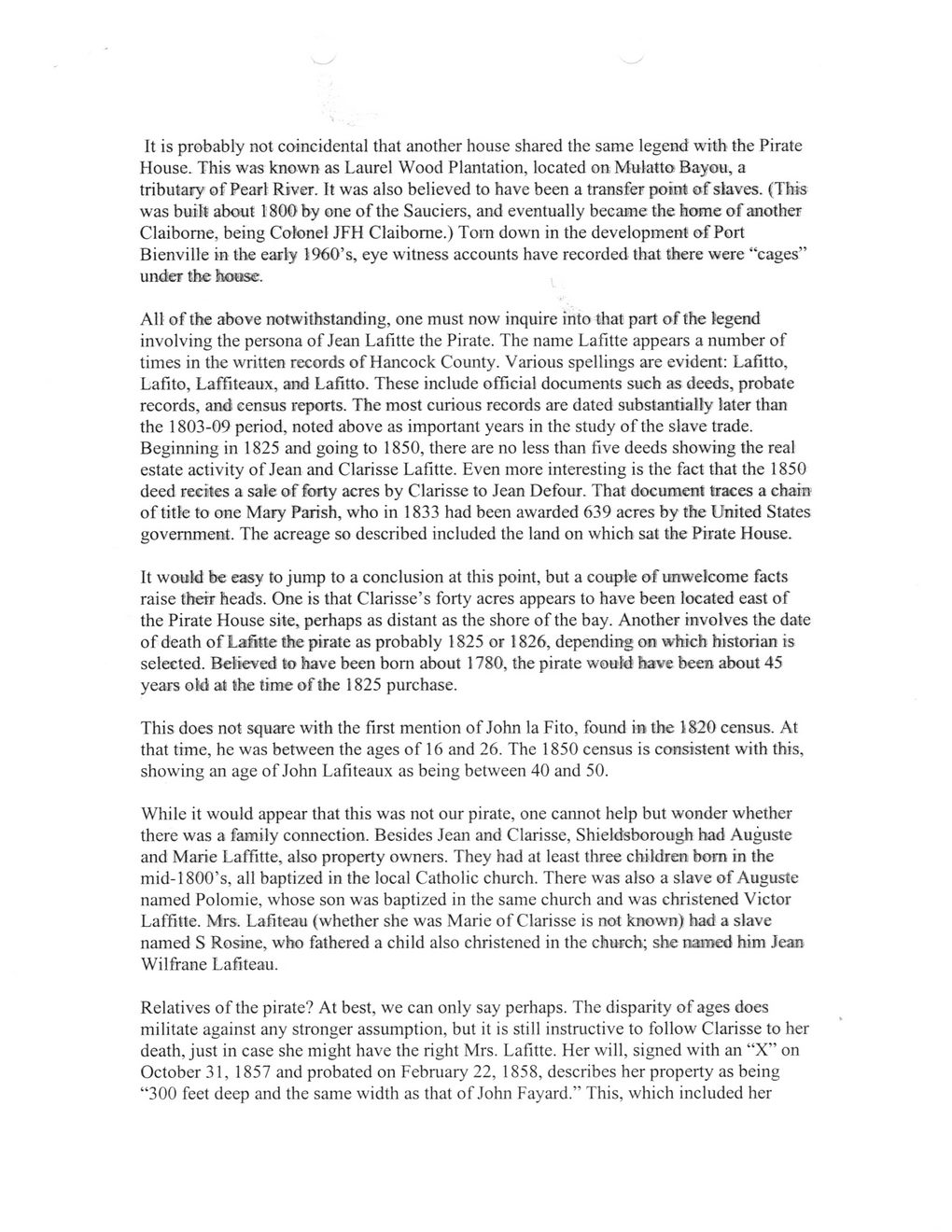 It is probably not coincidental that another house shared the same legend with the Pirate House. This was known as Laurel Wood Plantation, located on Mulatto Bayou, a tributary of Pearl River. It was also believed to have been a transfer point of slaves. (This was built about 1800 by one of the Sauciers, and eventually became the home of another Claiborne, being Colonel JFH Claiborne.) Torn down in the development of Port Bienville in the early 1960's, eye witness accounts have recorded that there were "cages" under the house.

All of the above notwithstanding, one must now inquire into that part of the legend involving the persona of Jean Lafitte the Pirate. The name Lafitte appears a number of times in the written records of Hancock County. Various spellings are evident: Lafitto, Lafito, Laffiteaux, and Lafitto. These include official documents such as deeds, probate records, and census reports. The most curious records are dated substantially later than the 1803-09 period, noted above as important years in the study of the slave trade. Beginning in 1825 and going to 1850, there are no less than five deeds showing the real estate activity of Jean and Clarisse Lafitte. Even more interesting is the fact that the 1850 deed recites a sale of forty acres by Clarisse to Jean Defour. That document traces a chain of title to one Mary Parish, who in 1833 had been awarded 639 acres by the United States government. The acreage so described included the land on which sat the Pirate House.

It would be easy to jump to a conclusion at this point, but a couple of unwelcome facts raise their heads. One is that Clarisse's forty acres appears to have been located east of the Pirate House site, perhaps as distant as the shore of the bay. Another involves the date of death of Lafitte the pirate as probably 1825 or 1826, depending on which historian is selected. Believed to have been born about 1780, the pirate would have been about 45 years old at the time of the 1825 purchase.

This does not square with the first mention of John la Fito, found in the 1820 census. At that time, he was between the ages of 16 and 26. The 1850 census is consistent with this, showing an age of John Lafiteaux as being between 40 and 50.

While it would appear that this was not our pirate, one cannot help but wonder whether there was a family connection. Besides Jean and Clarisse, Shieldsborough had Auguste and Marie Laffitte, also property owners. They had at least three children born in the mid-1800's, all baptized in the local Catholic church. There was also a slave of Auguste named Polomie, whose son was baptized in the same church and was christened Victor Laffitte. Mrs. Lafiteau (whether she was Marie of Clarisse is not known) had a slave named S Rosine, who fathered a child also christened in the church; she named him Jean Wilfrane Lafiteau.

Relatives of the pirate? At best, we can only say perhaps. The disparity of ages does militate against any stronger assumption, but it is still instructive to follow Clarisse to her death, just in case she might have the right Mrs. Lafitte. Her will, signed with an "X" on October 31, 1857 and probated on February 22, 1858, describes her property as being "300 feet deep and the same width as that of John Fayard." This, which included her